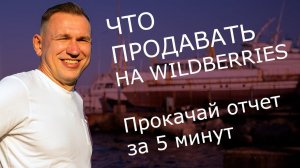 ЧТО ПРОДАВАТЬ НА WILDBERRIES

Прокачай отчет за 5 минут